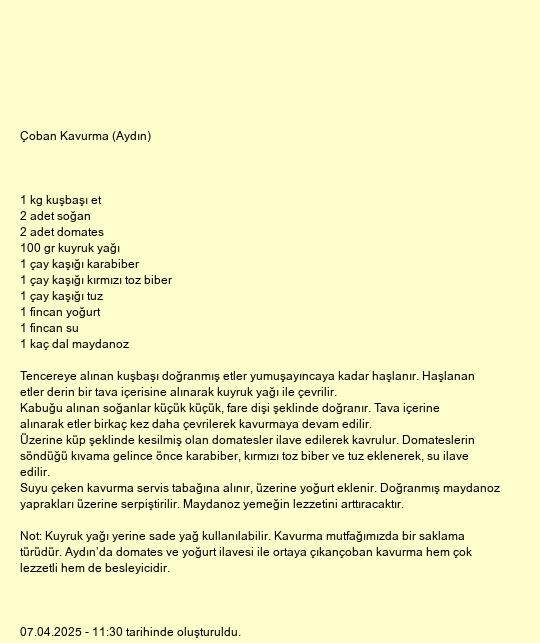 Çoban Kavurma (Aydın)

1 kg kuşbaşı et
2 adet soğan
2 adet domates
100 gr kuyruk yağı
1 çay kaşığı karabiber
1 çay kaşığı kırmızı toz biber
1 çay kaşığı tuz
1 fincan yoğurt
1 fincan su
1 kaç dal maydanoz

Tencereye alınan kuşbaşı doğranmış etler yumuşayıncaya kadar haşlanır. Haşlanan etler derin bir tava içerisine alınarak kuyruk yağı ile çevrilir.
Kabuğu alınan soğanlar küçük küçük, fare dişi şeklinde doğranır. Tava içerine alınarak etler birkaç kez daha çevrilerek kavurmaya devam edilir.
Üzerine küp şeklinde kesilmiş olan domatesler ilave edilerek kavrulur. Domateslerin söndüğü kıvama gelince önce karabiber, kırmızı toz biber ve tuz eklenerek, su ilave edilir.
Suyu çeken kavurma servis tabağına alınır, üzerine yoğurt eklenir. Doğranmış maydanoz yaprakları üzerine serpiştirilir. Maydanoz yemeğin lezzetini arttıracaktır.

Not: Kuyruk yağı yerine sade yağ kullanılabilir. Kavurma mutfağımızda bir saklama türüdür. Aydın'da domates ve yoğurt ilavesi ile ortaya çıkançoban kavurma hem çok lezzetli hem de besleyicidir.

07.04.2025 - 11:30 tarihinde oluşturuldu.